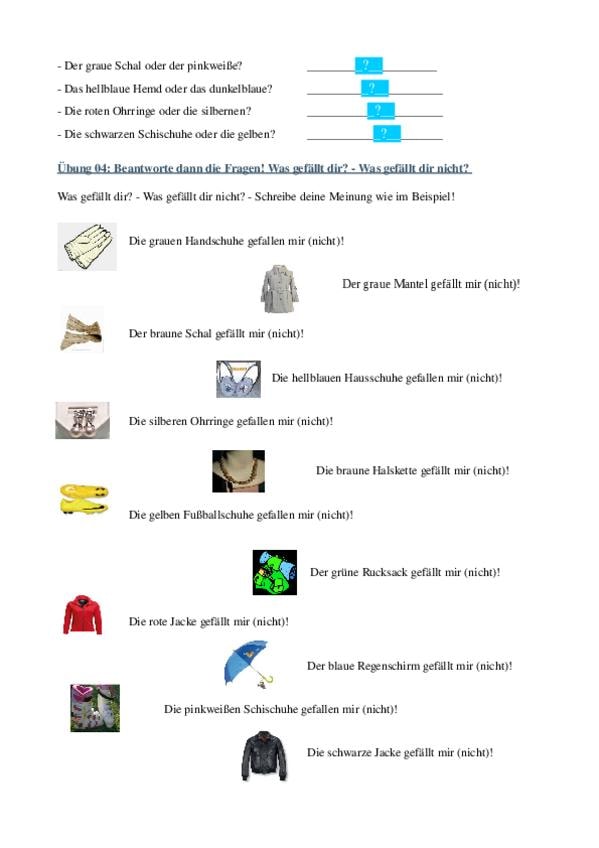 - Der graue Schal oder der pinkweiße? ________?________
- Das hellblaue Hemd oder das dunkelblaue? ________?________
- Die roten Ohrringe oder die silbernen? ________?________
- Die schwarzen Schischuhe oder die gelben? ________?________

Übung 04: Beantworte dann die Fragen! Was gefällt dir? - Was gefällt dir nicht?

Was gefällt dir? - Was gefällt dir nicht? - Schreibe deine Meinung wie im Beispiel!

Die grauen Handschuhe gefallen mir (nicht)!

Der graue Mantel gefällt mir (nicht)!

Der braune Schal gefällt mir (nicht)!

Die hellblauen Hausschuhe gefallen mir (nicht)!

Die silberen Ohrringe gefallen mir (nicht)!

Die braune Halskette gefällt mir (nicht)!

Die gelben Fußballschuhe gefallen mir (nicht)!

Der grüne Rucksack gefällt mir (nicht)!

Die rote Jacke gefällt mir (nicht)!

Der blaue Regenschirm gefällt mir (nicht)!

Die pinkweißen Schischuhe gefallen mir (nicht)!

Die schwarze Jacke gefällt mir (nicht)!